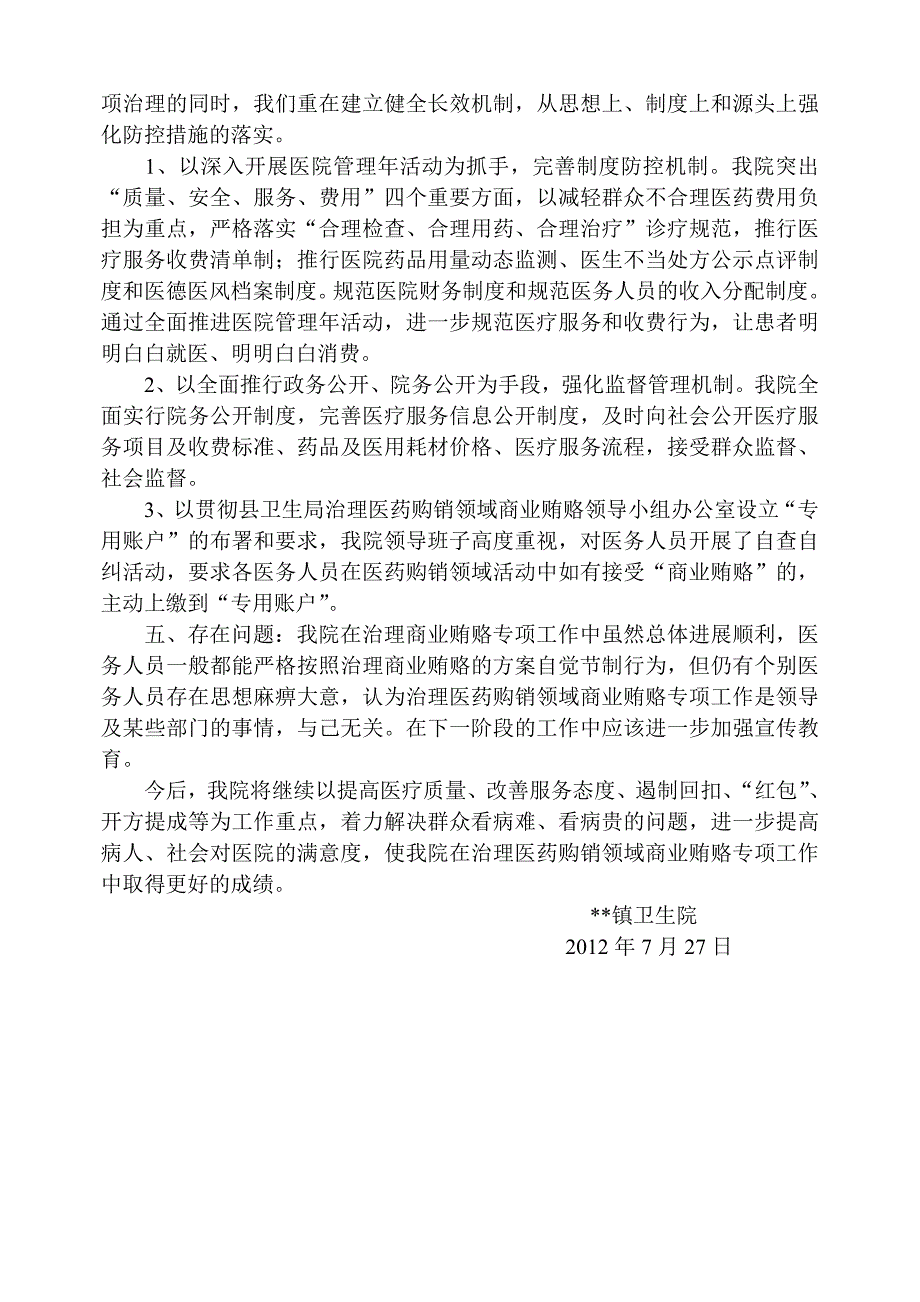 项治理的同时，我们重在建立健全长效机制，从思想上、制度上和源头上强化防控措施的落实。

1、以深入开展医院管理年活动为抓手，完善制度防控机制。我院突出“质量、安全、服务、费用”四个重要方面，以减轻群众不合理医药费用负担为重点，严格落实“合理检查、合理用药、合理治疗”诊疗规范，推行医疗服务收费清单制；推行医院药品用量动态监测、医生不当处方公示点评制度和医德医风档案制度。规范医院财务制度和规范医务人员的收入分配制度。通过全面推进医院管理年活动，进一步规范医疗服务和收费行为，让患者明明白白就医、明明白白消费。

2、以全面推行政务公开、院务公开为手段，强化监督管理机制。我院全面实行院务公开制度，完善医疗服务信息公开制度，及时向社会公开医疗服务项目及收费标准、药品及医用耗材价格、医疗服务流程，接受群众监督、社会监督。

3、以贯彻县卫生局治理医药购销领域商业贿赂领导小组办公室设立“专用账户”的布署和要求，我院领导班子高度重视，对医务人员开展了自查自纠活动，要求各医务人员在医药购销领域活动中如有接受“商业贿赂”的，主动上缴到“专用账户”。

五、存在问题：我院在治理商业贿赂专项工作中虽然总体进展顺利，医务人员一般都能严格按照治理商业贿赂的方案自觉节制行为，但仍有个别医务人员存在思想麻痹大意，认为治理医药购销领域商业贿赂专项工作是领导及某些部门的事情，与己无关。在下一阶段的工作中应该进一步加强宣传教育。

今后，我院将继续以提高医疗质量、改善服务态度、遏制回扣、“红包”、开方提成等为工作重点，着力解决群众看病难、看病贵的问题，进一步提高病人、社会对医院的满意度，使我院在治理医药购销领域商业贿赂专项工作中取得更好的成绩。

**镇卫生院
2012 年 7 月 27 日